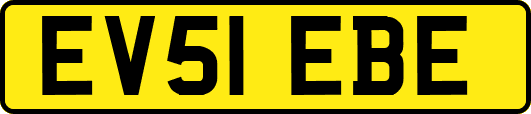 EV51 EBE